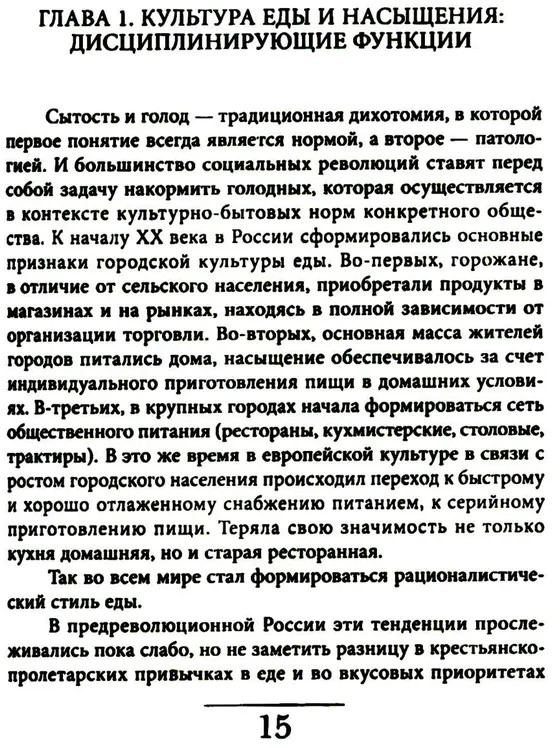 ГЛАВА 1. КУЛЬТУРА ЕДЫ И НАСЫЩЕНИЯ: ДИСЦИПЛИНИРУЮЩИЕ ФУНКЦИИ

Сытость и голод — традиционная дихотомия, в которой первое понятие всегда является нормой, а второе — патологией. И большинство социальных революций ставят перед собой задачу накормить голодных, которая осуществляется в контексте культурно-бытовых норм конкретного общества. К началу XX века в России сформировались основные признаки городской культуры еды. Во-первых, горожане, в отличие от сельского населения, приобретали продукты в магазинах и на рынках, находясь в полной зависимости от организации торговли. Во-вторых, основная масса жителей городов питались дома, насыщение обеспечивалось за счет индивидуального приготовления пищи в домашних условиях. В-третьих, в крупных городах начала формироваться сеть общественного питания (рестораны, кухмистерские, столовые, трактиры). В это же время в европейской культуре в связи с ростом городского населения происходил переход к быстрому и хорошо отлаженному снабжению питанием, к серийному приготовлению пищи. Теряла свою значимость не только кухня домашняя, но и старая ресторанная.

Так во всем мире стал формироваться рационалистический стиль еды.

В предреволюционной России эти тенденции прослеживались пока слабо, но не заметить разницу в крестьянско-пролетарских привычках в еде и во вкусовых приоритетах

15